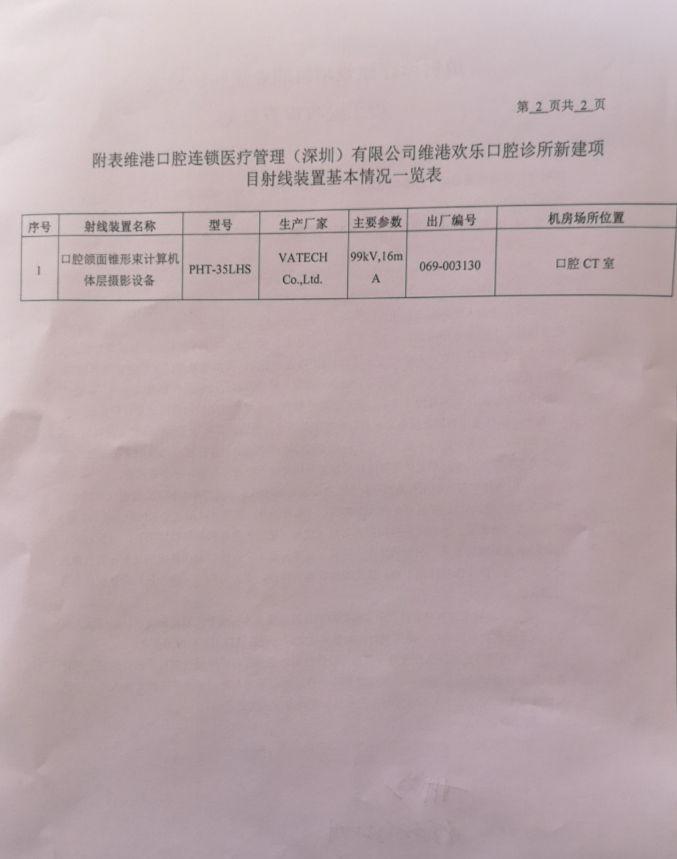 第 2 页共 2 页

附表维港口腔连锁医疗管理（深圳）有限公司维港欢乐口腔诊所新建项目射线装置基本情况一览表

| 序号 | 射线装置名称 | 型号 | 生产厂家 | 主要参数 | 出厂编号 | 机房场所位置 |
|---|---|---|---|---|---|---|
| 1 | 口腔颌面锥形束计算机体层摄影设备 | PHT-35LHS | VATECH Co.,Ltd. | 99kV,16mA | 069-003130 | 口腔 CT 室 |